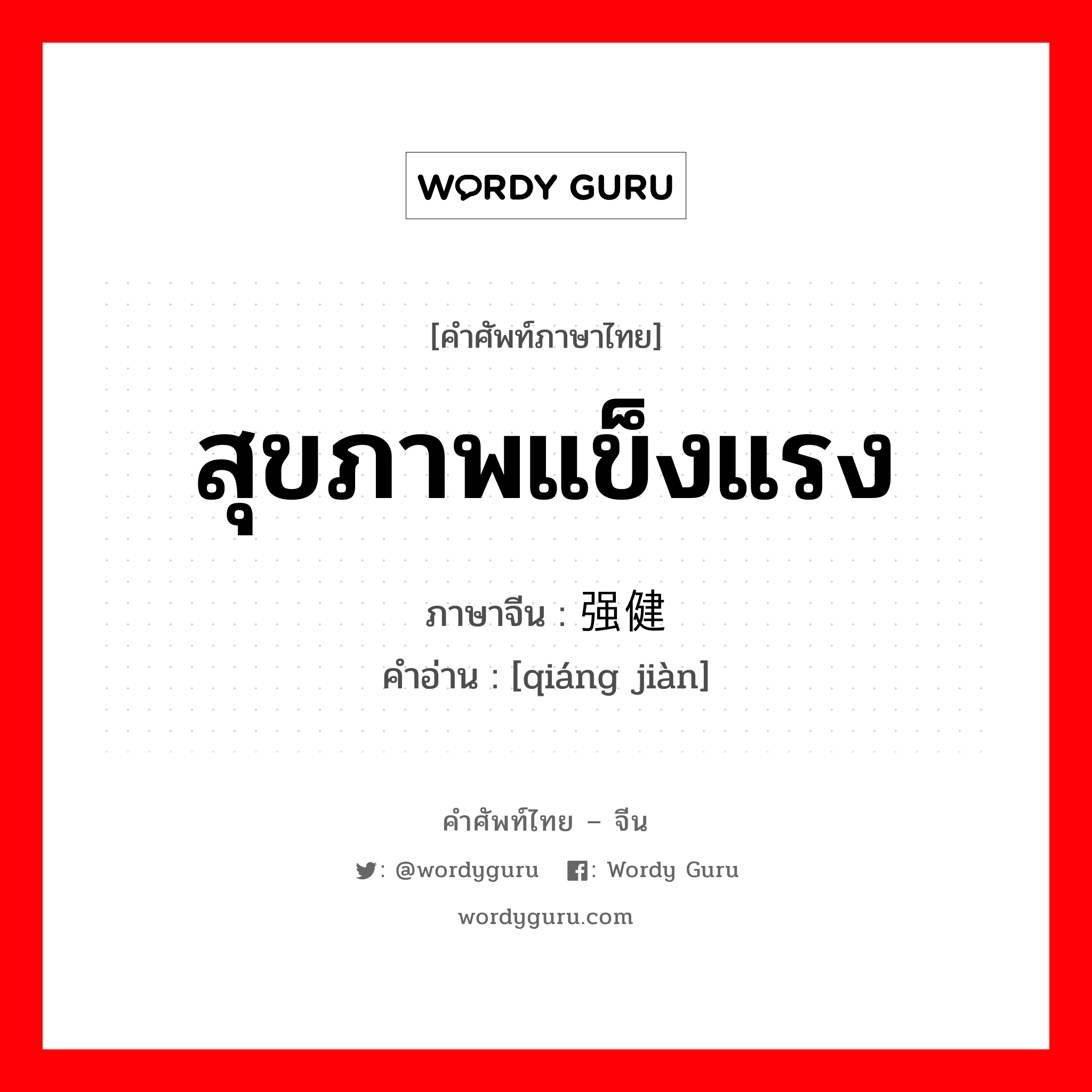 WORDY GURU

[คำศัพท์ภาษาไทย]

สุขภาพแข็งแรง

ภาษาจีน : 强健

คำอ่าน : [qiáng jiàn]

คำศัพท์ไทย – จีน

: @wordyguru : Wordy Guru

wordyguru.com